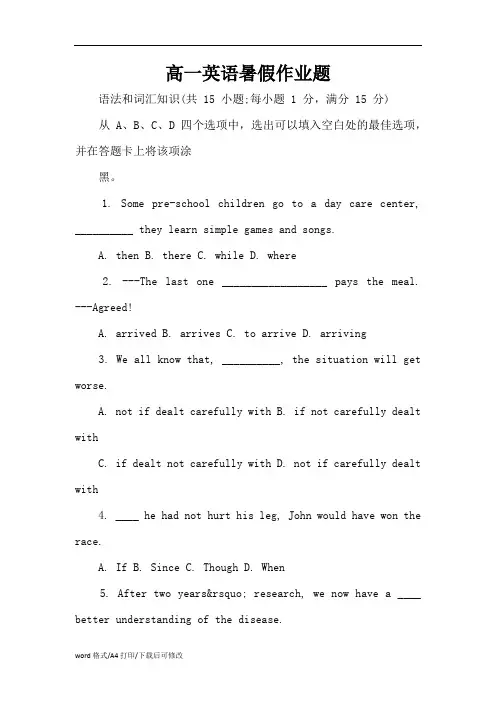 高一英语暑假作业题

语法和词汇知识(共 15 小题;每小题 1 分，满分 15 分)

从 A、B、C、D 四个选项中，选出可以填入空白处的最佳选项，并在答题卡上将该项涂

黑。

1. Some pre-school children go to a day care center, __________ they learn simple games and songs.

A. then B. there C. while D. where

2. ---The last one __________________ pays the meal. ---Agreed!

A. arrived B. arrives C. to arrive D. arriving

3. We all know that, __________, the situation will get worse.

A. not if dealt carefully with B. if not carefully dealt with

C. if dealt not carefully with D. not if carefully dealt with

4. ____ he had not hurt his leg, John would have won the race.

A. If B. Since C. Though D. When

5. After two years&rsquo; research, we now have a ____ better understanding of the disease.

word 格式/A4 打印/下载后可修改